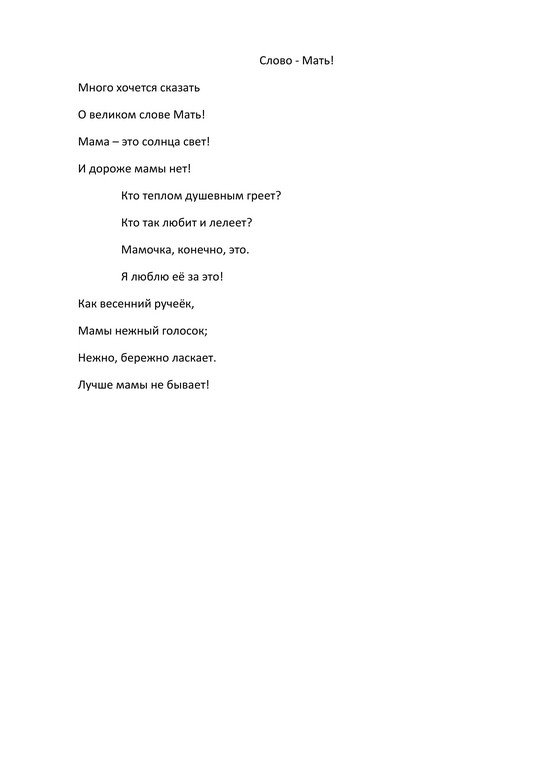 Слово - Мать!

Много хочется сказать

О великом слове Мать!

Мама – это солнца свет!

И дороже мамы нет!

Кто теплом душевным греет?

Кто так любит и лелеет?

Мамочка, конечно, это.

Я люблю её за это!

Как весенний ручеёк,

Мамы нежный голосок;

Нежно, бережно ласкает.

Лучше мамы не бывает!